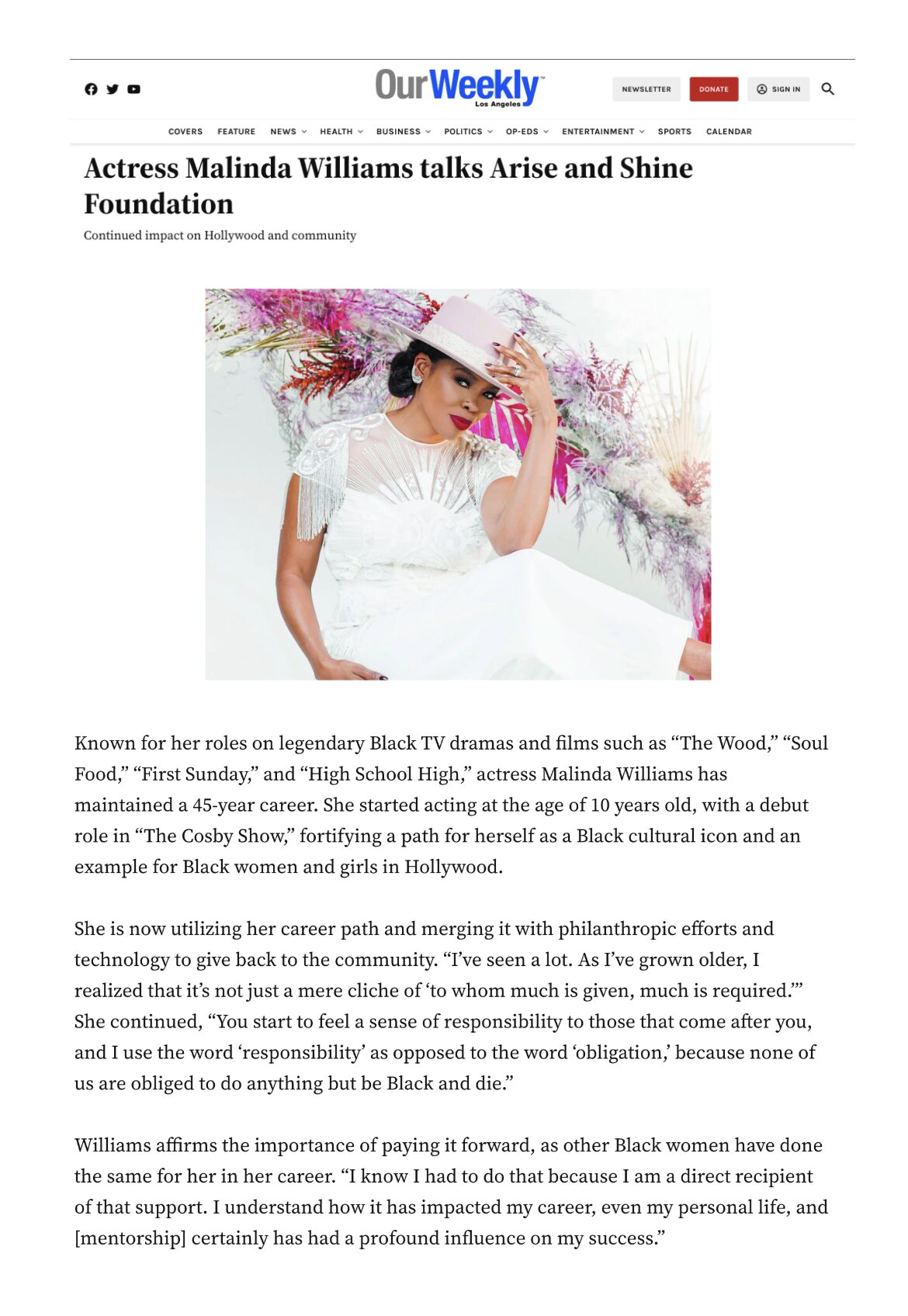 OurWeekly™ Los Angeles

NEWSLETTER DONATE SIGN IN

COVERS FEATURE NEWS HEALTH BUSINESS POLITICS OP-EDS ENTERTAINMENT SPORTS CALENDAR

Actress Malinda Williams talks Arise and Shine Foundation

Continued impact on Hollywood and community

Known for her roles on legendary Black TV dramas and films such as “The Wood,” “Soul Food,” “First Sunday,” and “High School High,” actress Malinda Williams has maintained a 45-year career. She started acting at the age of 10 years old, with a debut role in “The Cosby Show,” fortifying a path for herself as a Black cultural icon and an example for Black women and girls in Hollywood.

She is now utilizing her career path and merging it with philanthropic efforts and technology to give back to the community. “I’ve seen a lot. As I’ve grown older, I realized that it’s not just a mere cliche of ‘to whom much is given, much is required.’” She continued, “You start to feel a sense of responsibility to those that come after you, and I use the word ‘responsibility’ as opposed to the word ‘obligation,’ because none of us are obliged to do anything but be Black and die.”

Williams affirms the importance of paying it forward, as other Black women have done the same for her in her career. “I know I had to do that because I am a direct recipient of that support. I understand how it has impacted my career, even my personal life, and [mentorship] certainly has had a profound influence on my success.”